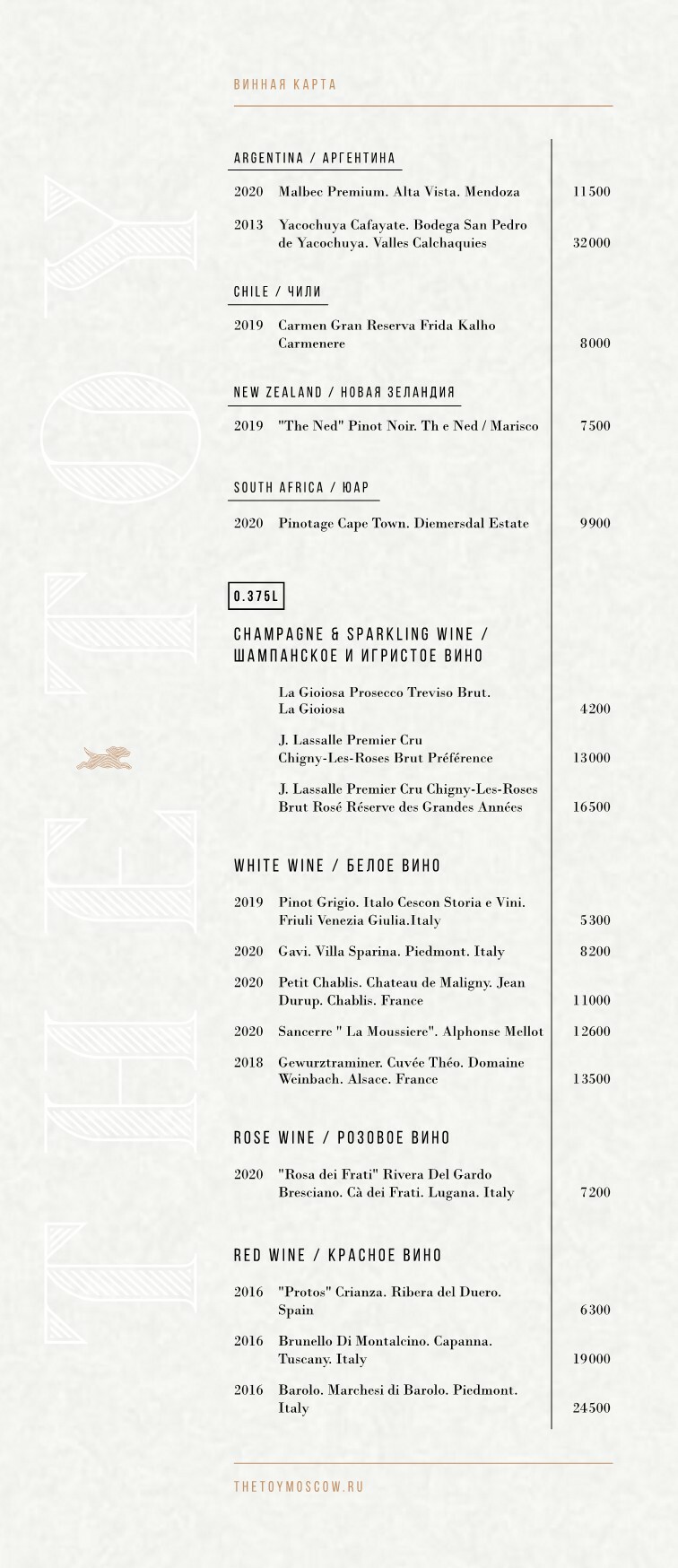 THE TOY

ВИННАЯ КАРТА

ARGENTINA / АРГЕНТИНА

2020 Malbec Premium. Alta Vista. Mendoza 11500

2013 Yacochuya Cafayate. Bodega San Pedro de Yacochuya. Valles Calchaquies 32000

CHILE / ЧИЛИ

2019 Carmen Gran Reserva Frida Kalho Carmenere 8000

NEW ZEALAND / НОВАЯ ЗЕЛАНДИЯ

2019 "The Ned" Pinot Noir. Th e Ned / Marisco 7500

SOUTH AFRICA / ЮАР

2020 Pinotage Cape Town. Diemersdal Estate 9900

0.375L

CHAMPAGNE & SPARKLING WINE / ШАМПАНСКОЕ И ИГРИСТОЕ ВИНО

La Gioiosa Prosecco Treviso Brut. La Gioiosa 4200

J. Lassalle Premier Cru Chigny-Les-Roses Brut Préférence 13000

J. Lassalle Premier Cru Chigny-Les-Roses Brut Rosé Réserve des Grandes Années 16500

WHITE WINE / БЕЛОЕ ВИНО

2019 Pinot Grigio. Italo Cescon Storia e Vini. Friuli Venezia Giulia.Italy 5300

2020 Gavi. Villa Sparina. Piedmont. Italy 8200

2020 Petit Chablis. Chateau de Maligny. Jean Durup. Chablis. France 11000

2020 Sancerre " La Moussiere". Alphonse Mellot 12600

2018 Gewurztraminer. Cuvée Théo. Domaine Weinbach. Alsace. France 13500

ROSE WINE / РОЗОВОЕ ВИНО

2020 "Rosa dei Frati" Rivera Del Gardo Bresciano. Cà dei Frati. Lugana. Italy 7200

RED WINE / КРАСНОЕ ВИНО

2016 "Protos" Crianza. Ribera del Duero. Spain 6300

2016 Brunello Di Montalcino. Capanna. Tuscany. Italy 19000

2016 Barolo. Marchesi di Barolo. Piedmont. Italy 24500

THETOYMOSCOW.RU